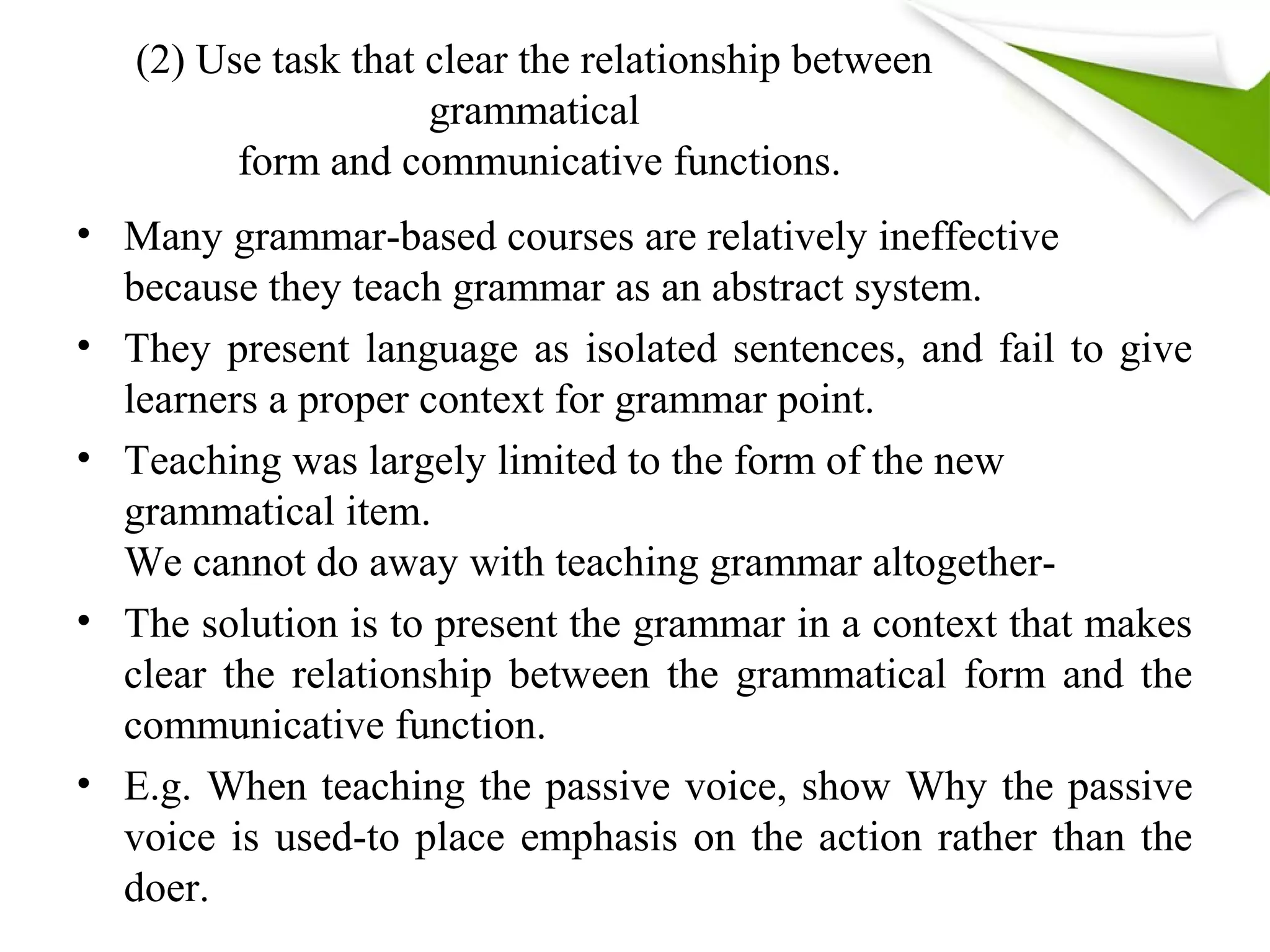 (2) Use task that clear the relationship between grammatical form and communicative functions.

• Many grammar-based courses are relatively ineffective because they teach grammar as an abstract system.

• They present language as isolated sentences, and fail to give learners a proper context for grammar point.

• Teaching was largely limited to the form of the new grammatical item.
We cannot do away with teaching grammar altogether-

• The solution is to present the grammar in a context that makes clear the relationship between the grammatical form and the communicative function.

• E.g. When teaching the passive voice, show Why the passive voice is used-to place emphasis on the action rather than the doer.